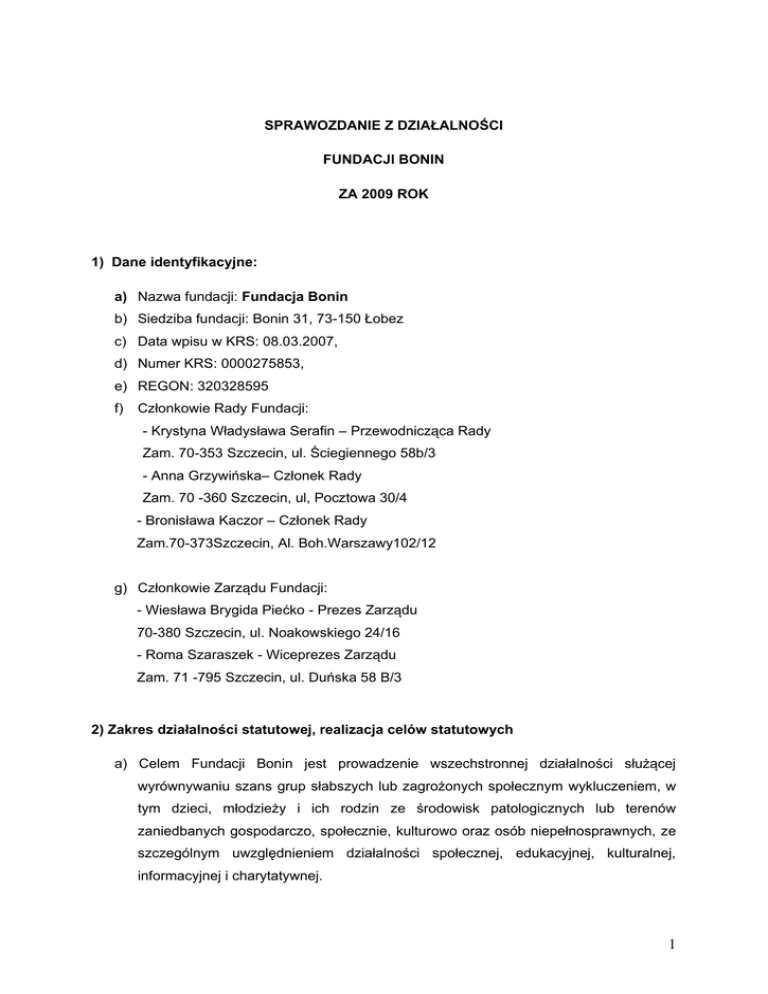 SPRAWOZDANIE Z DZIAŁALNOŚCI

FUNDACJI BONIN

ZA 2009 ROK

1) Dane identyfikacyjne:

a) Nazwa fundacji: Fundacja Bonin
b) Siedziba fundacji: Bonin 31, 73-150 Łobez
c) Data wpisu w KRS: 08.03.2007,
d) Numer KRS: 0000275853,
e) REGON: 320328595
f) Członkowie Rady Fundacji:
- Krystyna Władysława Serafin – Przewodnicząca Rady
Zam. 70-353 Szczecin, ul. Ściegiennego 58b/3
- Anna Grzywińska– Członek Rady
Zam. 70 -360 Szczecin, ul, Pocztowa 30/4
- Bronisława Kaczor – Członek Rady
Zam.70-373Szczecin, Al. Boh.Warszawy102/12

g) Członkowie Zarządu Fundacji:
- Wiesława Brygida Piećko - Prezes Zarządu
70-380 Szczecin, ul. Noakowskiego 24/16
- Roma Szaraszek - Wiceprezes Zarządu
Zam. 71 -795 Szczecin, ul. Duńska 58 B/3

2) Zakres działalności statutowej, realizacja celów statutowych

a) Celem Fundacji Bonin jest prowadzenie wszechstronnej działalności służącej wyrównywaniu szans grup słabszych lub zagrożonych społecznym wykluczeniem, w tym dzieci, młodzieży i ich rodzin ze środowisk patologicznych lub terenów zaniedbanych gospodarczo, społecznie, kulturowo oraz osób niepełnosprawnych, ze szczególnym uwzględnieniem działalności społecznej, edukacyjnej, kulturalnej, informacyjnej i charytatywnej.

1